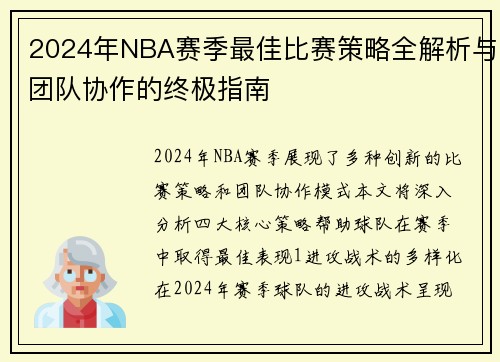 2024年NBA赛季最佳比赛策略全解析与团队协作的终极指南

2024年NBA赛季展现了多种创新的比赛策略和团队协作模式本文将深入分析四大核心策略帮助球队在赛季中取得最佳表现1进攻战术的多样化在2024年赛季球队的进攻战术呈现